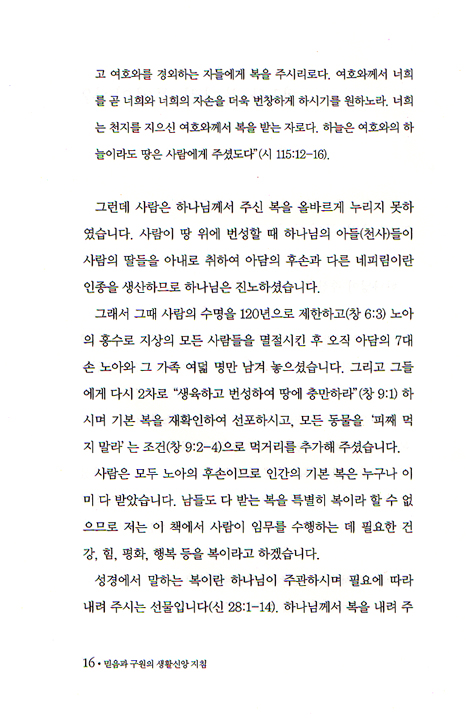 고 여호와를 경외하는 자들에게 복을 주시리로다. 여호와께서 너희를 곧 너희와 너희의 자손을 더욱 번창하게 하시기를 원하노라. 너희는 천지를 지으신 여호와께서 복을 받는 자로다. 하늘은 여호와의 하늘이라도 땅은 사람에게 주셨도다"(시 115:12-16).

그런데 사람은 하나님께서 주신 복을 올바르게 누리지 못하였습니다. 사람이 땅 위에 번성할 때 하나님의 아들(천사)들이 사람의 딸들을 아내로 취하여 아담의 후손과 다른 네피림이란 인종을 생산하므로 하나님은 진노하셨습니다.

그래서 그때 사람의 수명을 120년으로 제한하고(창 6:3) 노아의 홍수로 지상의 모든 사람들을 멸절시킨 후 오직 아담의 7대손 노아와 그 가족 여덟 명만 남겨 놓으셨습니다. 그리고 그들에게 다시 2차로 "생육하고 번성하여 땅에 충만하라"(창 9:1) 하시며 기본 복을 재확인하여 선포하시고, 모든 동물을 '피째 먹지 말라'는 조건(창 9:2-4)으로 먹거리를 추가해 주셨습니다.

사람은 모두 노아의 후손이므로 인간의 기본 복은 누구나 이미 다 받았습니다. 남들도 다 받는 복을 특별히 복이라 할 수 없으므로 저는 이 책에서 사람이 임무를 수행하는 데 필요한 건강, 힘, 평화, 행복 등을 복이라고 하겠습니다.

성경에서 말하는 복이란 하나님이 주관하시며 필요에 따라 내려 주시는 선물입니다(신 28:1-14). 하나님께서 복을 내려 주

16 • 믿음과 구원의 생활신앙 지침